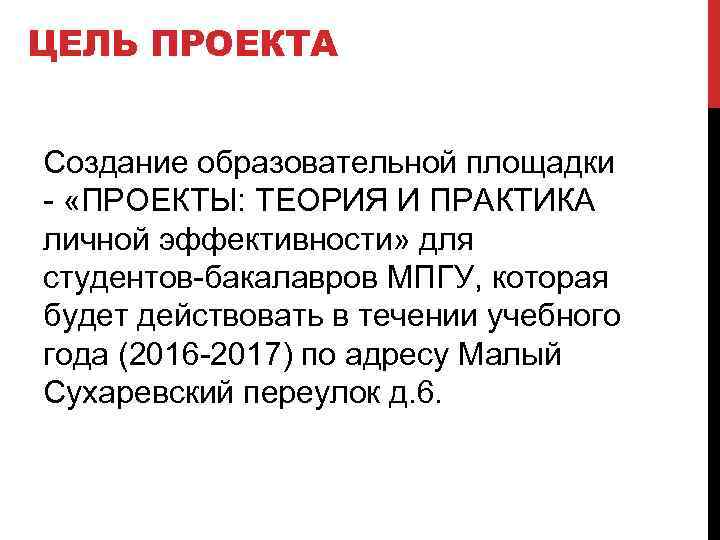 ЦЕЛЬ ПРОЕКТА

Создание образовательной площадки - «ПРОЕКТЫ: ТЕОРИЯ И ПРАКТИКА личной эффективности» для студентов-бакалавров МПГУ, которая будет действовать в течении учебного года (2016-2017) по адресу Малый Сухаревский переулок д.6.